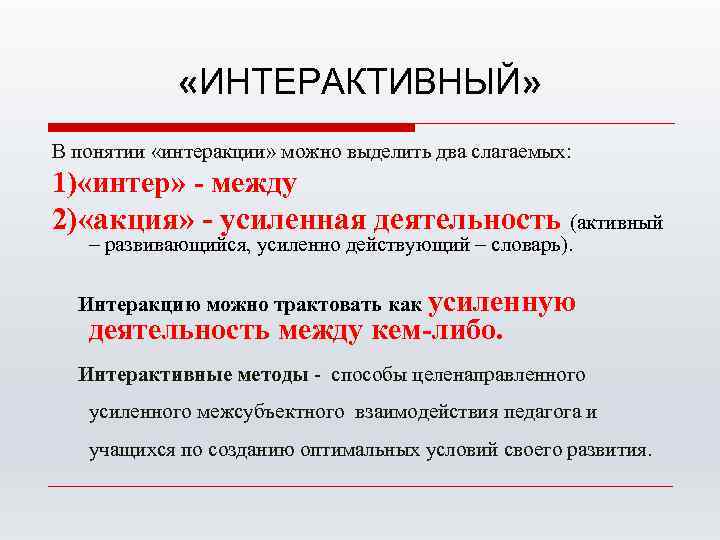 «ИНТЕРАКТИВНЫЙ»

В понятии «интеракции» можно выделить два слагаемых:

1)«интер» - между

2)«акция» - усиленная деятельность (активный – развивающийся, усиленно действующий – словарь).

Интеракцию можно трактовать как усиленную деятельность между кем-либо.

Интерактивные методы - способы целенаправленного усиленного межсубъектного взаимодействия педагога и учащихся по созданию оптимальных условий своего развития.